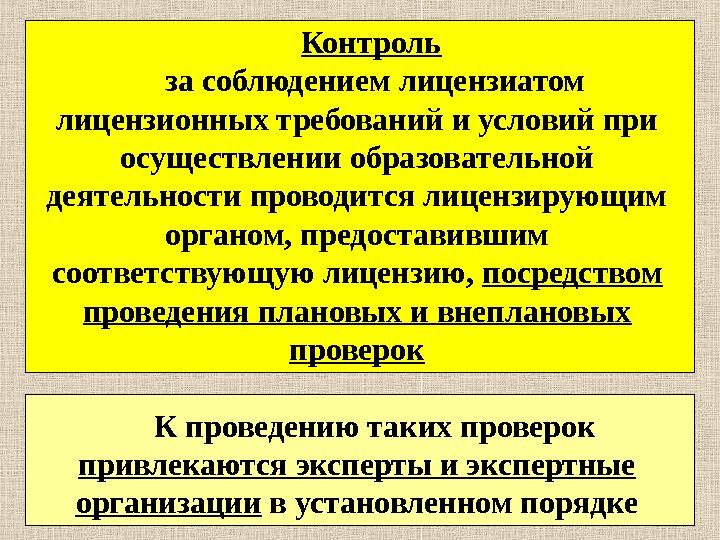 Контроль

за соблюдением лицензиатом лицензионных требований и условий при осуществлении образовательной деятельности проводится лицензирующим органом, предоставившим соответствующую лицензию, посредством проведения плановых и внеплановых проверок

К проведению таких проверок привлекаются эксперты и экспертные организации в установленном порядке